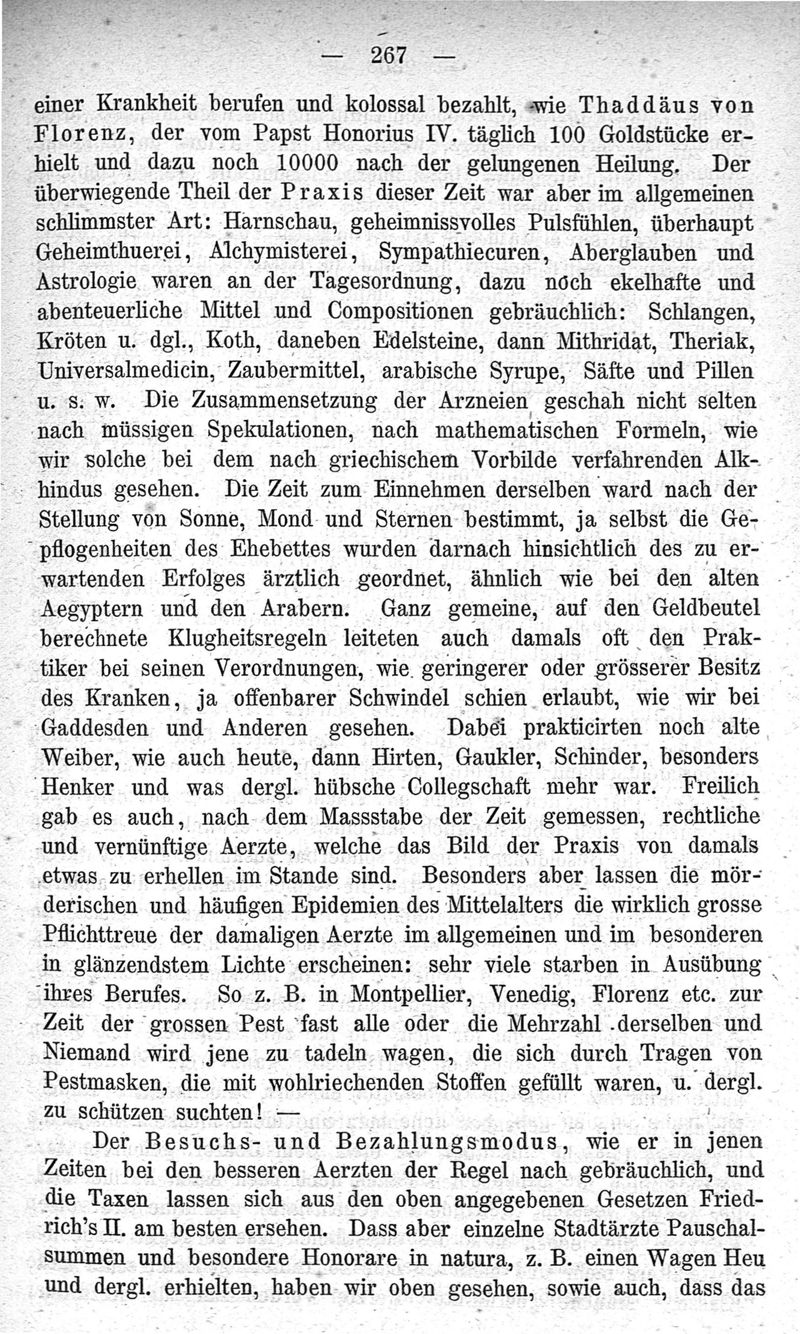 — 267 —

einer Krankheit berufen und kolossal bezahlt, wie Thaddäus von Florenz, der vom Papst Honorius IV. täglich 100 Goldstücke erhielt und dazu noch 10000 nach der gelungenen Heilung. Der überwiegende Theil der Praxis dieser Zeit war aber im allgemeinen schlimmster Art: Harnschau, geheimnissvolles Pulsfühlen, überhaupt Geheimthuerei, Alchymisterei, Sympathiecuren, Aberglauben und Astrologie waren an der Tagesordnung, dazu noch ekelhafte und abenteuerliche Mittel und Compositionen gebräuchlich: Schlangen, Kröten u. dgl., Koth, daneben Edelsteine, dann Mithridat, Theriak, Universalmedicin, Zaubermittel, arabische Syrupe, Säfte und Pillen u. s. w. Die Zusammensetzung der Arzneien geschah nicht selten nach müssigen Spekulationen, nach mathematischen Formeln, wie wir solche bei dem nach griechischem Vorbilde verfahrenden Alkhindus gesehen. Die Zeit zum Einnehmen derselben ward nach der Stellung von Sonne, Mond und Sternen bestimmt, ja selbst die Gepflogenheiten des Ehebettes wurden darnach hinsichtlich des zu erwartenden Erfolges ärztlich geordnet, ähnlich wie bei den alten Aegyptern und den Arabern. Ganz gemeine, auf den Geldbeutel berechnete Klugheitsregeln leiteten auch damals oft den Praktiker bei seinen Verordnungen, wie geringerer oder grösserer Besitz des Kranken, ja offenbarer Schwindel schien erlaubt, wie wir bei Gaddesden und Anderen gesehen. Dabei prakticirten noch alte Weiber, wie auch heute, dann Hirten, Gaukler, Schinder, besonders Henker und was dergl. hübsche Collegschaft mehr war. Freilich gab es auch, nach dem Massstabe der Zeit gemessen, rechtliche und vernünftige Aerzte, welche das Bild der Praxis von damals etwas zu erhellen im Stande sind. Besonders aber lassen die mörderischen und häufigen Epidemien des Mittelalters die wirklich grosse Pflichttreue der damaligen Aerzte im allgemeinen und im besonderen in glänzendstem Lichte erscheinen: sehr viele starben in Ausübung ihres Berufes. So z. B. in Montpellier, Venedig, Florenz etc. zur Zeit der grossen Pest fast alle oder die Mehrzahl derselben und Niemand wird jene zu tadeln wagen, die sich durch Tragen von Pestmasken, die mit wohlriechenden Stoffen gefüllt waren, u. dergl. zu schützen suchten! —

Der Besuchs- und Bezahlungsmodus, wie er in jenen Zeiten bei den besseren Aerzten der Regel nach gebräuchlich, und die Taxen lassen sich aus den oben angegebenen Gesetzen Friedrich's II. am besten ersehen. Dass aber einzelne Stadtärzte Pauschalsummen und besondere Honorare in natura, z. B. einen Wagen Heu und dergl. erhielten, haben wir oben gesehen, sowie auch, dass das